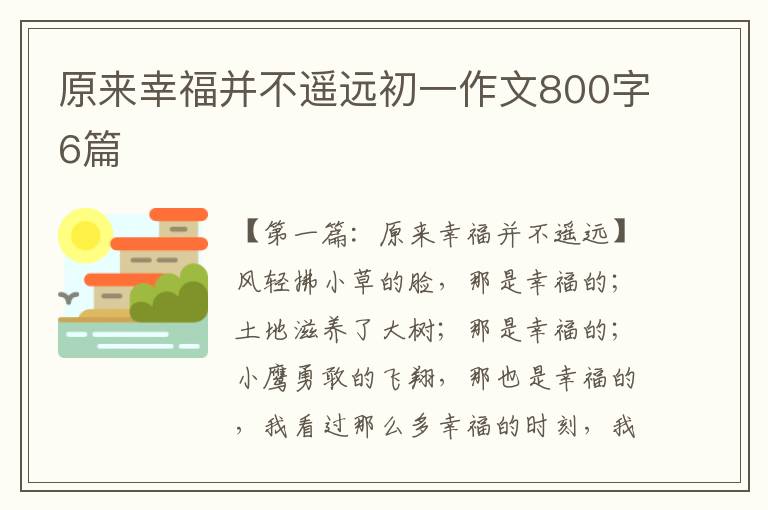 原来幸福并不遥远初一作文800字6篇

【第一篇：原来幸福并不遥远】风轻拂小草的脸，那是幸福的；土地滋养了大树；那是幸福的；小鹰勇敢的飞翔，那也是幸福的，我看过那么多幸福的时刻，我